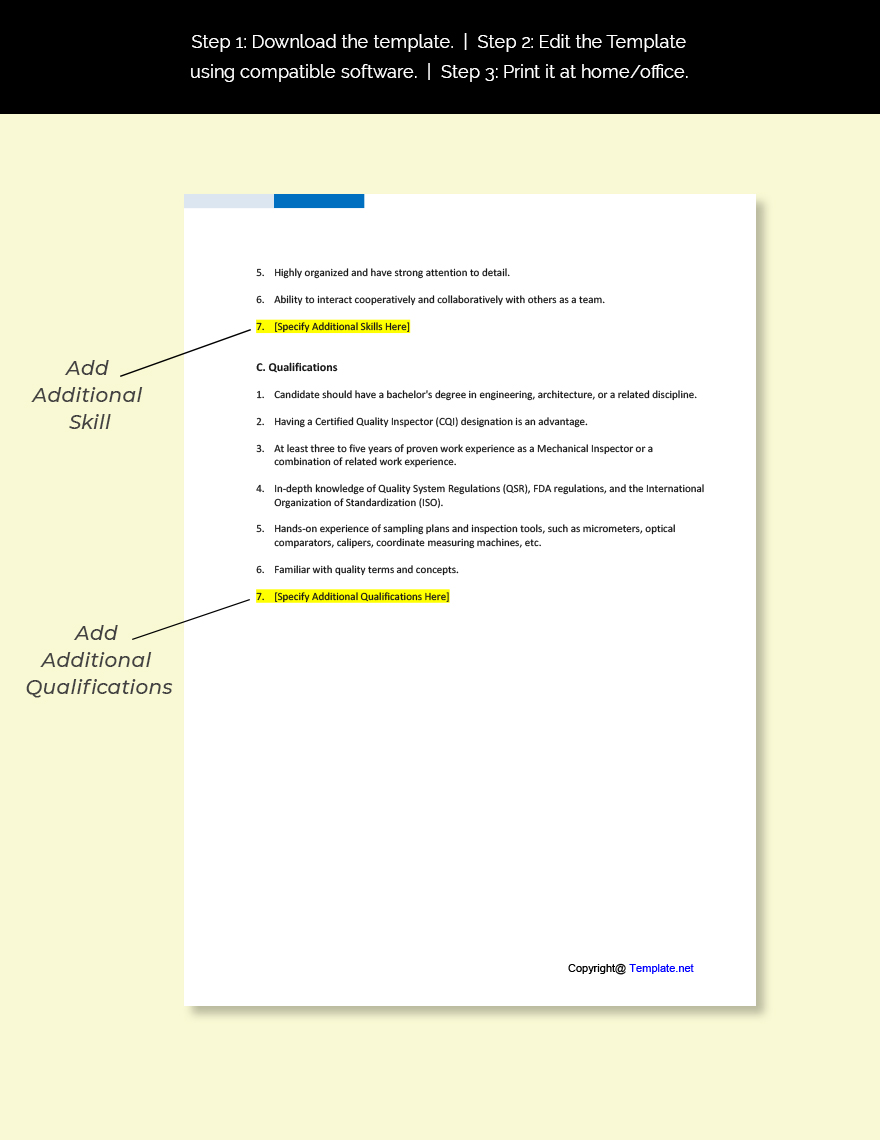 Step 1: Download the template. | Step 2: Edit the Template using compatible software. | Step 3: Print it at home/office.

5. Highly organized and have strong attention to detail.

6. Ability to interact cooperatively and collaboratively with others as a team.

7. [Specify Additional Skills Here]

Add Additional Skill

C. Qualifications

1. Candidate should have a bachelor's degree in engineering, architecture, or a related discipline.

2. Having a Certified Quality Inspector (CQI) designation is an advantage.

3. At least three to five years of proven work experience as a Mechanical Inspector or a combination of related work experience.

4. In-depth knowledge of Quality System Regulations (QSR), FDA regulations, and the International Organization of Standardization (ISO).

5. Hands-on experience of sampling plans and inspection tools, such as micrometers, optical comparators, calipers, coordinate measuring machines, etc.

6. Familiar with quality terms and concepts.

7. [Specify Additional Qualifications Here]

Add Additional Qualifications

Copyright@ Template.net